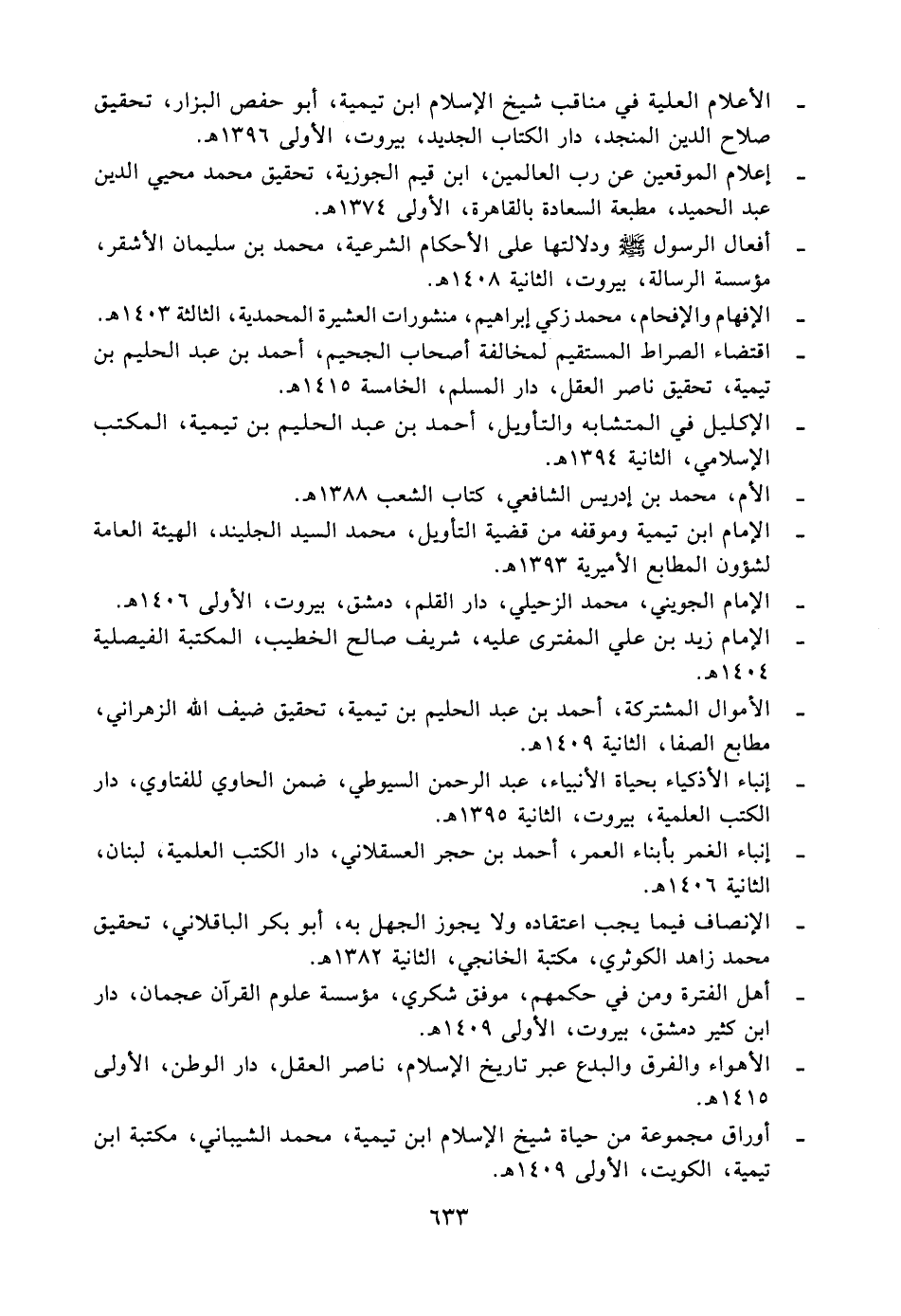 - الأعلام العلية في مناقب شيخ الإسلام ابن تيمية، أبو حفص البزار، تحقيق صلاح الدين المنجد، دار الكتاب الجديد، بيروت، الأولى ١٣٩٦هـ.

- إعلام الموقعين عن رب العالمين، ابن قيم الجوزية، تحقيق محمد محيي الدين عبد الحميد، مطبعة السعادة بالقاهرة، الأولى ١٣٧٤هـ.

- أفعال الرسول ﷺ ودلالتها على الأحكام الشرعية، محمد بن سليمان الأشقر، مؤسسة الرسالة، بيروت، الثانية ١٤٠٨هـ.

- الإفهام والإفحام، محمد زكي إبراهيم، منشورات العشيرة المحمدية، الثالثة ١٤٠٣هـ.

- اقتضاء الصراط المستقيم لمخالفة أصحاب الجحيم، أحمد بن عبد الحليم بن تيمية، تحقيق ناصر العقل، دار المسلم، الخامسة ١٤١٥هـ.

- الإكليل في المتشابه والتأويل، أحمد بن عبد الحليم بن تيمية، المكتب الإسلامي، الثانية ١٣٩٤هـ.

- الأم، محمد بن إدريس الشافعي، كتاب الشعب ١٣٨٨هـ.

- الإمام ابن تيمية وموقفه من قضية التأويل، محمد السيد الجليند، الهيئة العامة لشؤون المطابع الأميرية ١٣٩٣هـ.

- الإمام الجويني، محمد الزحيلي، دار القلم، دمشق، بيروت، الأولى ١٤٠٦هـ.

- الإمام زيد بن علي المفترى عليه، شريف صالح الخطيب، المكتبة الفيصلية ١٤٠٤هـ.

- الأموال المشتركة، أحمد بن عبد الحليم بن تيمية، تحقيق ضيف الله الزهراني، مطابع الصفا، الثانية ١٤٠٩هـ.

- إنباء الأذكياء بحياة الأنبياء، عبد الرحمن السيوطي، ضمن الحاوي للفتاوي، دار الكتب العلمية، بيروت، الثانية ١٣٩٥هـ.

- إنباء الغمر بأبناء العمر، أحمد بن حجر العسقلاني، دار الكتب العلمية، لبنان، الثانية ١٤٠٦هـ.

- الإنصاف فيما يجب اعتقاده ولا يجوز الجهل به، أبو بكر الباقلاني، تحقيق محمد زاهد الكوثري، مكتبة الخانجي، الثانية ١٣٨٢هـ.

- أهل الفترة ومن في حكمهم، موفق شكري، مؤسسة علوم القرآن عجمان، دار ابن كثير دمشق، بيروت، الأولى ١٤٠٩هـ.

- الأهواء والفرق والبدع عبر تاريخ الإسلام، ناصر العقل، دار الوطن، الأولى ١٤١٥هـ.

- أوراق مجموعة من حياة شيخ الإسلام ابن تيمية، محمد الشيباني، مكتبة ابن تيمية، الكويت، الأولى ١٤٠٩هـ.

٦٣٣